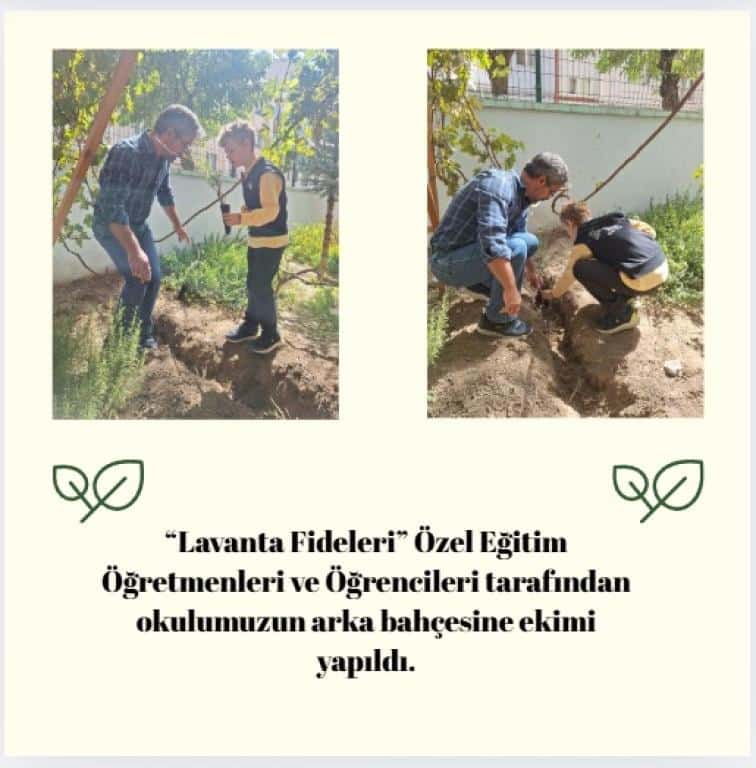 "Lavanta Fideleri" Özel Eğitim Öğretmenleri ve Öğrencileri tarafından okulumuzun arka bahçesine ekimi yapıldı.